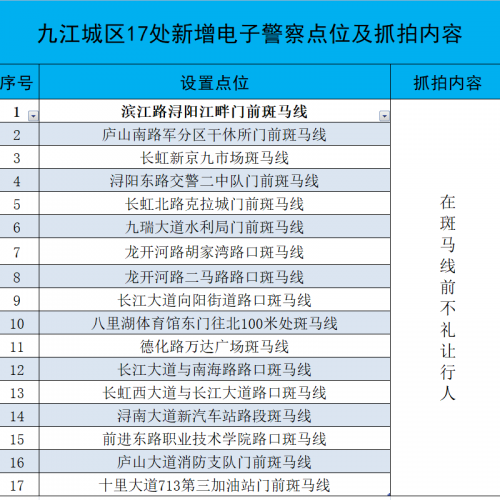 九江城区17处新增电子警察点位及抓拍内容

| 序号 | 设置点位 | 抓拍内容 |
|---|---|---|
| 1 | 滨江路浔阳江畔门前斑马线 | 在斑马线前不礼让行人 |
| 2 | 庐山南路军分区干休所门前斑马线 | |
| 3 | 长虹新京九市场斑马线 | |
| 4 | 浔阳东路交警二中队门前斑马线 | |
| 5 | 长虹北路克拉城门前斑马线 | |
| 6 | 九瑞大道水利局门前斑马线 | |
| 7 | 龙开河路胡家湾路口斑马线 | |
| 8 | 龙开河路二马路路口斑马线 | |
| 9 | 长江大道向阳街道路口斑马线 | |
| 10 | 八里湖体育馆东门往北100米处斑马线 | |
| 11 | 德化路万达广场斑马线 | |
| 12 | 长江大道与南海路路口斑马线 | |
| 13 | 长虹西大道与长江大道路口斑马线 | |
| 14 | 浔南大道新汽车站路段斑马线 | |
| 15 | 前进东路职业技术学院路口斑马线 | |
| 16 | 庐山大道消防支队门前斑马线 | |
| 17 | 十里大道713第三加油站门前斑马线 | |